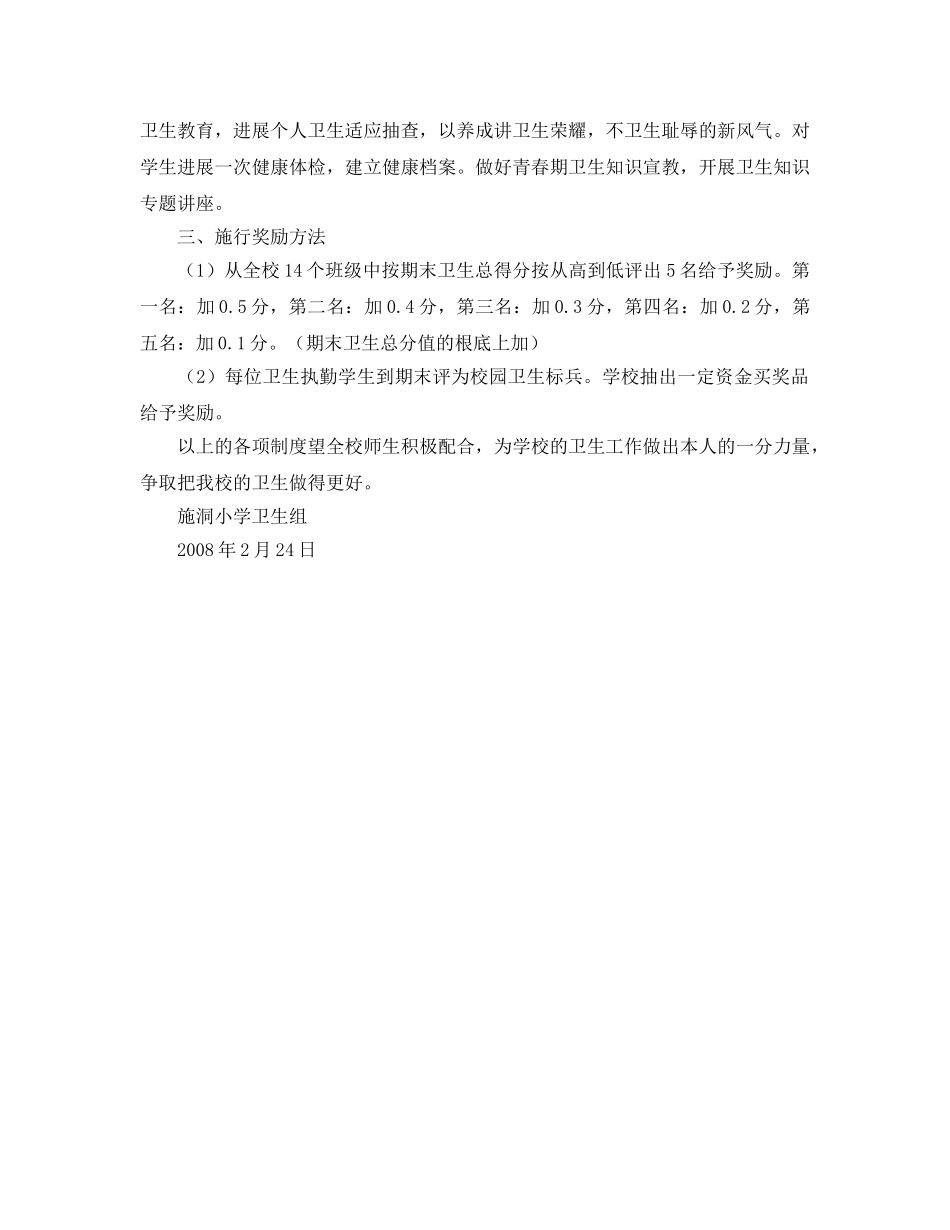 卫生教育，进展个人卫生适应抽查，以养成讲卫生荣耀，不卫生耻辱的新风气。对学生进展一次健康体检，建立健康档案。做好青春期卫生知识宣教，开展卫生知识专题讲座。

三、施行奖励方法

（1）从全校 14 个班级中按期末卫生总得分按从高到低评出 5 名给予奖励。第一名：加 0.5 分，第二名：加 0.4 分，第三名：加 0.3 分，第四名：加 0.2 分，第五名：加 0.1 分。（期末卫生总分值的根底上加）

（2）每位卫生执勤学生到期末评为校园卫生标兵。学校抽出一定资金买奖品给予奖励。

以上的各项制度望全校师生积极配合，为学校的卫生工作做出本人的一分力量，争取把我校的卫生做得更好。

施洞小学卫生组

2008 年 2 月 24 日